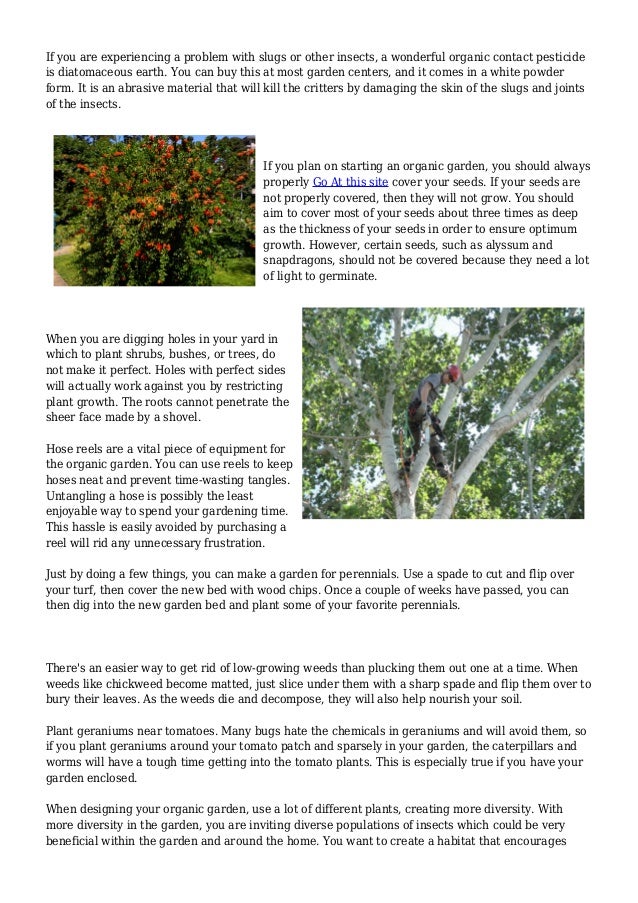 If you are experiencing a problem with slugs or other insects, a wonderful organic contact pesticide is diatomaceous earth. You can buy this at most garden centers, and it comes in a white powder form. It is an abrasive material that will kill the critters by damaging the skin of the slugs and joints of the insects.

If you plan on starting an organic garden, you should always properly Go At this site cover your seeds. If your seeds are not properly covered, then they will not grow. You should aim to cover most of your seeds about three times as deep as the thickness of your seeds in order to ensure optimum growth. However, certain seeds, such as alyssum and snapdragons, should not be covered because they need a lot of light to germinate.

When you are digging holes in your yard in which to plant shrubs, bushes, or trees, do not make it perfect. Holes with perfect sides will actually work against you by restricting plant growth. The roots cannot penetrate the sheer face made by a shovel.

Hose reels are a vital piece of equipment for the organic garden. You can use reels to keep hoses neat and prevent time-wasting tangles. Untangling a hose is possibly the least enjoyable way to spend your gardening time. This hassle is easily avoided by purchasing a reel will rid any unnecessary frustration.

Just by doing a few things, you can make a garden for perennials. Use a spade to cut and flip over your turf, then cover the new bed with wood chips. Once a couple of weeks have passed, you can then dig into the new garden bed and plant some of your favorite perennials.

There's an easier way to get rid of low-growing weeds than plucking them out one at a time. When weeds like chickweed become matted, just slice under them with a sharp spade and flip them over to bury their leaves. As the weeds die and decompose, they will also help nourish your soil.

Plant geraniums near tomatoes. Many bugs hate the chemicals in geraniums and will avoid them, so if you plant geraniums around your tomato patch and sparsely in your garden, the caterpillars and worms will have a tough time getting into the tomato plants. This is especially true if you have your garden enclosed.

When designing your organic garden, use a lot of different plants, creating more diversity. With more diversity in the garden, you are inviting diverse populations of insects which could be very beneficial within the garden and around the home. You want to create a habitat that encourages